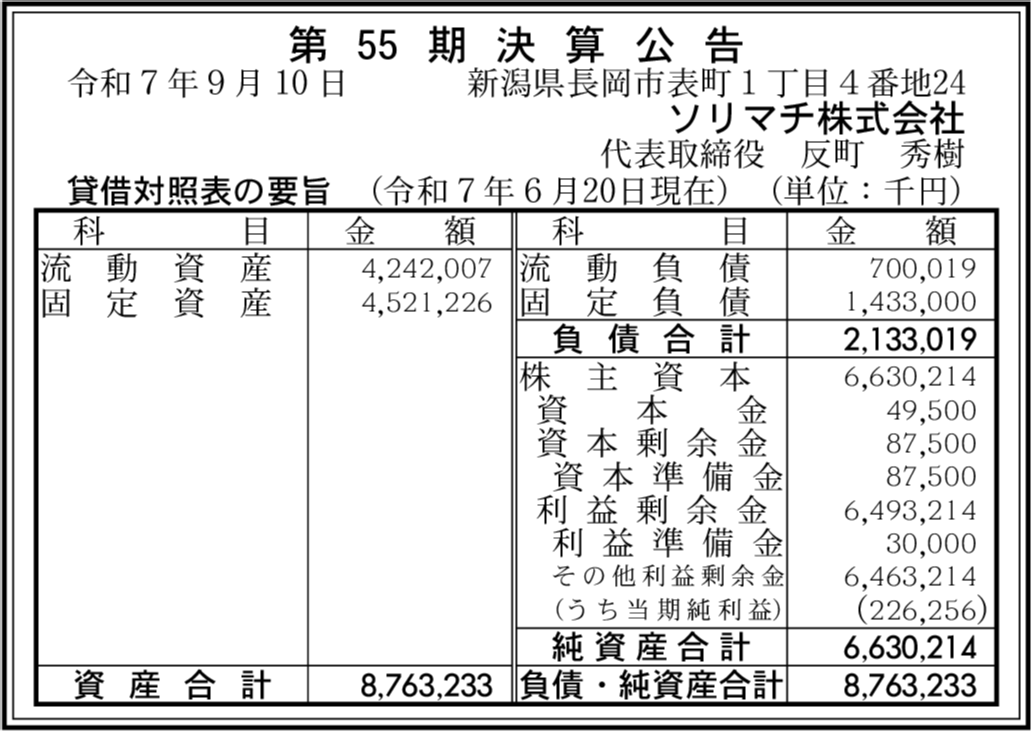 第55期決算公告

令和7年9月10日 新潟県長岡市表町1丁目4番地24

ソリマチ株式会社

代表取締役 反町 秀樹

貸借対照表の要旨 (令和7年6月20日現在) (単位:千円)

| 科目 | 金額 | 科目 | 金額 |
|---|---|---|---|
| 流動資産 | 4,242,007 | 流動負債 | 700,019 |
| 固定資産 | 4,521,226 | 固定負債 | 1,433,000 |
| | | 負債合計 | 2,133,019 |
| | | 株主資本 | 6,630,214 |
| | | 資本金 | 49,500 |
| | | 資本剰余金 | 87,500 |
| | | 資本準備金 | 87,500 |
| | | 利益剰余金 | 6,493,214 |
| | | 利益準備金 | 30,000 |
| | | その他利益剰余金 | 6,463,214 |
| | | (うち当期純利益) | (226,256) |
| | | 純資産合計 | 6,630,214 |
| 資産合計 | 8,763,233 | 負債・純資産合計 | 8,763,233 |